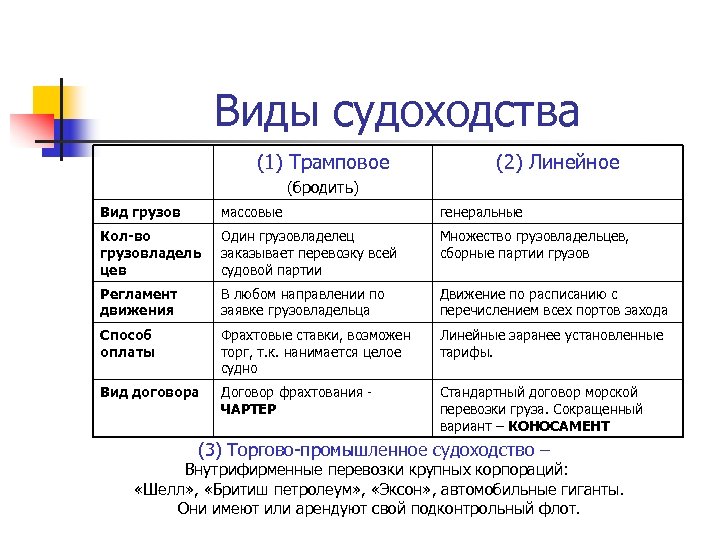 Виды судоходства

| | (1) Трамповое (бродить) | (2) Линейное |
|---|---|---|
| Вид грузов | массовые | генеральные |
| Кол-во грузовладельцев | Один грузовладелец заказывает перевозку всей судовой партии | Множество грузовладельцев, сборные партии грузов |
| Регламент движения | В любом направлении по заявке грузовладельца | Движение по расписанию с перечислением всех портов захода |
| Способ оплаты | Фрахтовые ставки, возможен торг, т.к. нанимается целое судно | Линейные заранее установленные тарифы. |
| Вид договора | Договор фрахтования - ЧАРТЕР | Стандартный договор морской перевозки груза. Сокращенный вариант – КОНОСАМЕНТ |

(3) Торгово-промышленное судоходство –
Внутрифирменные перевозки крупных корпораций:
«Шелл», «Бритиш петролеум», «Эксон», автомобильные гиганты.
Они имеют или арендуют свой подконтрольный флот.